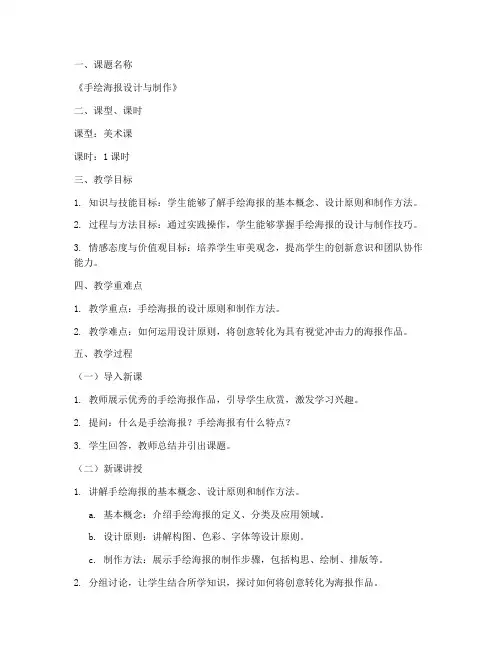 一、课题名称

《手绘海报设计与制作》

二、课型、课时

课型：美术课

课时：1 课时

三、教学目标

1. 知识与技能目标：学生能够了解手绘海报的基本概念、设计原则和制作方法。

2. 过程与方法目标：通过实践操作，学生能够掌握手绘海报的设计与制作技巧。

3. 情感态度与价值观目标：培养学生审美观念，提高学生的创新意识和团队协作能力。

四、教学重难点

1. 教学重点：手绘海报的设计原则和制作方法。

2. 教学难点：如何运用设计原则，将创意转化为具有视觉冲击力的海报作品。

五、教学过程

（一）导入新课

1. 教师展示优秀的手绘海报作品，引导学生欣赏，激发学习兴趣。

2. 提问：什么是手绘海报？手绘海报有什么特点？

3. 学生回答，教师总结并引出课题。

（二）新课讲授

1. 讲解手绘海报的基本概念、设计原则和制作方法。

a. 基本概念：介绍手绘海报的定义、分类及应用领域。

b. 设计原则：讲解构图、色彩、字体等设计原则。

c. 制作方法：展示手绘海报的制作步骤，包括构思、绘制、排版等。

2. 分组讨论，让学生结合所学知识，探讨如何将创意转化为海报作品。